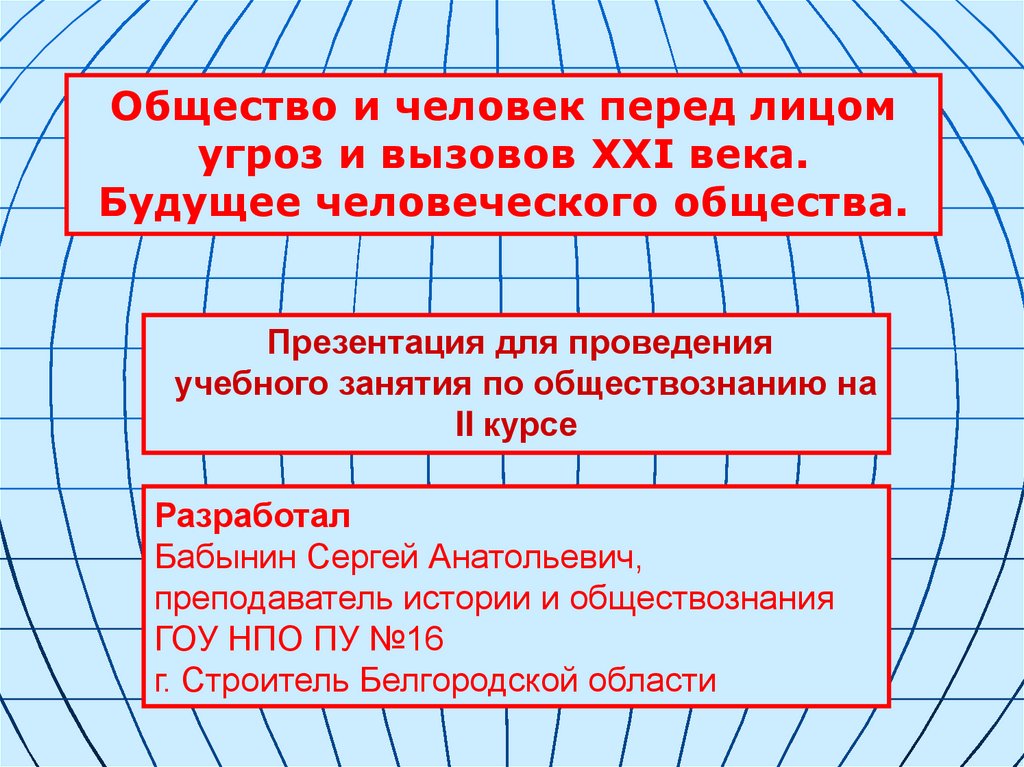 Общество и человек перед лицом угроз и вызовов XXI века. Будущее человеческого общества.

Презентация для проведения учебного занятия по обществознанию на II курсе

Разработал
Бабынин Сергей Анатольевич,
преподаватель истории и обществознания
ГОУ НПО ПУ №16
г. Строитель Белгородской области